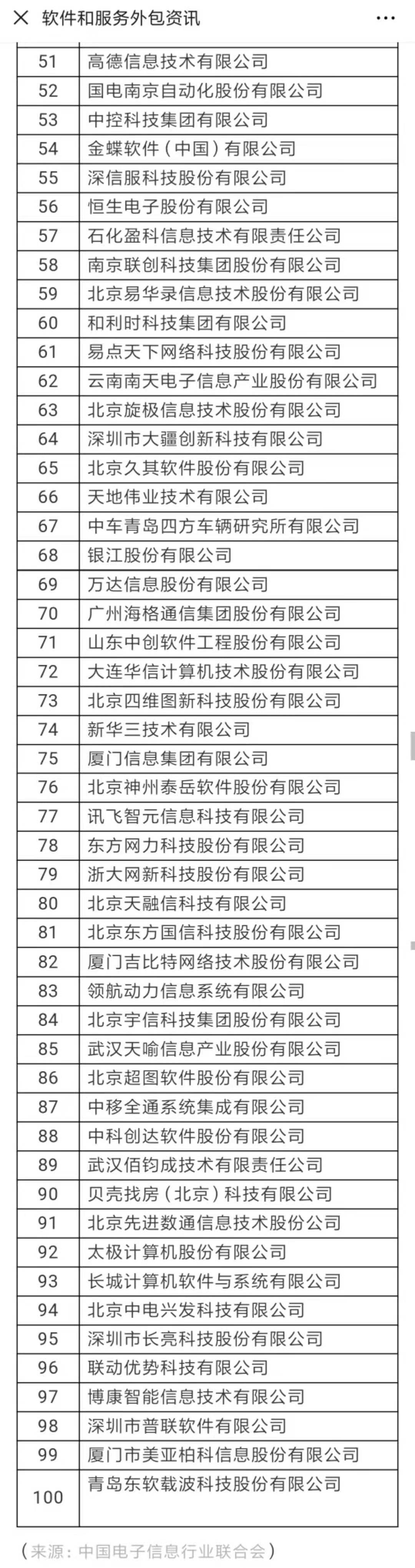 软件和服务外包资讯

| 51 | 高德信息技术有限公司 |
|---|---|
| 52 | 国电南京自动化股份有限公司 |
| 53 | 中控科技集团有限公司 |
| 54 | 金蝶软件（中国）有限公司 |
| 55 | 深信服科技股份有限公司 |
| 56 | 恒生电子股份有限公司 |
| 57 | 石化盈科信息技术有限责任公司 |
| 58 | 南京联创科技集团股份有限公司 |
| 59 | 北京易华录信息技术股份有限公司 |
| 60 | 和利时科技集团有限公司 |
| 61 | 易点天下网络科技股份有限公司 |
| 62 | 云南南天电子信息产业股份有限公司 |
| 63 | 北京旋极信息技术股份有限公司 |
| 64 | 深圳市大疆创新科技有限公司 |
| 65 | 北京久其软件股份有限公司 |
| 66 | 天地伟业技术有限公司 |
| 67 | 中车青岛四方车辆研究所有限公司 |
| 68 | 银江股份有限公司 |
| 69 | 万达信息股份有限公司 |
| 70 | 广州海格通信集团股份有限公司 |
| 71 | 山东中创软件工程股份有限公司 |
| 72 | 大连华信计算机技术股份有限公司 |
| 73 | 北京四维图新科技股份有限公司 |
| 74 | 新华三技术有限公司 |
| 75 | 厦门信息集团有限公司 |
| 76 | 北京神州泰岳软件股份有限公司 |
| 77 | 讯飞智元信息科技有限公司 |
| 78 | 东方网力科技股份有限公司 |
| 79 | 浙大网新科技股份有限公司 |
| 80 | 北京天融信科技有限公司 |
| 81 | 北京东方国信科技股份有限公司 |
| 82 | 厦门吉比特网络技术股份有限公司 |
| 83 | 领航动力信息系统有限公司 |
| 84 | 北京宇信科技集团股份有限公司 |
| 85 | 武汉天喻信息产业股份有限公司 |
| 86 | 北京超图软件股份有限公司 |
| 87 | 中移全通系统集成有限公司 |
| 88 | 中科创达软件股份有限公司 |
| 89 | 武汉佰钧成技术有限责任公司 |
| 90 | 贝壳找房（北京）科技有限公司 |
| 91 | 北京先进数通信息技术股份公司 |
| 92 | 太极计算机股份有限公司 |
| 93 | 长城计算机软件与系统有限公司 |
| 94 | 北京中电兴发科技有限公司 |
| 95 | 深圳市长亮科技股份有限公司 |
| 96 | 联动优势科技有限公司 |
| 97 | 博康智能信息技术有限公司 |
| 98 | 深圳市普联软件有限公司 |
| 99 | 厦门市美亚柏科信息股份有限公司 |
| 100 | 青岛东软载波科技股份有限公司 |

（来源：中国电子信息行业联合会）